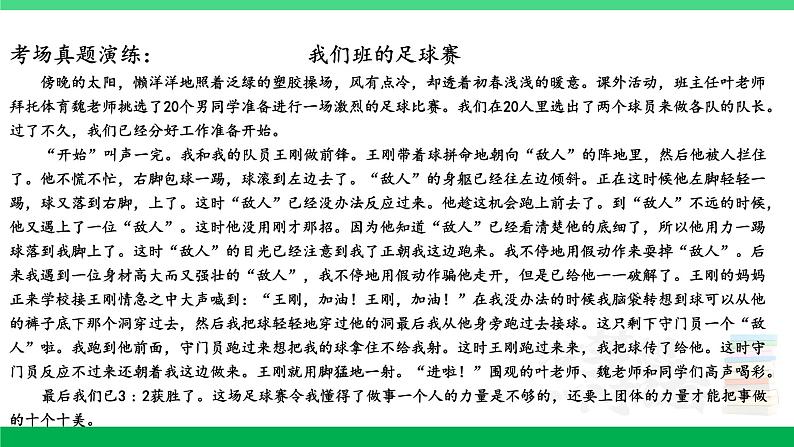 考场真题演练：　　　　　　我们班的足球赛

傍晚的太阳，懒洋洋地照着泛绿的塑胶操场，风有点冷，却透着初春浅浅的暖意。课外活动，班主任叶老师拜托体育魏老师挑选了20个男同学准备进行一场激烈的足球比赛。我们在20人里选出了两个球员来做各队的队长。过了不久，我们已经分好工作准备开始。

“开始”叫声一完。我和我的队员王刚做前锋。王刚带着球拼命地朝向“敌人”的阵地里，然后他被人拦住了。他不慌不忙，右脚包球一踢，球滚到左边去了。“敌人”的身躯已经往左边倾斜。正在这时候他左脚轻轻一踢，球又落到右脚，上了。这时“敌人”已经没办法反应过来。他趁这机会跑上前去了。到“敌人”不远的时候，他又遇上了一位“敌人”。这时他没用刚才那招。因为他知道“敌人”已经看清楚他的底细了，所以他用力一踢球落到我脚上了。这时“敌人”的目光已经注意到我了正朝我这边跑来。我不停地用假动作来耍掉“敌人”。后来我遇到一位身材高大而又强壮的“敌人”，我不停地用假动作骗他走开，但是已给他一一破解了。王刚的妈妈正来学校接王刚情急之中大声喊到：“王刚，加油！王刚，加油！”在我没办法的时候我脑袋转想到球可以从他的裤子底下那个洞穿过去，然后我把球轻轻地穿过他的洞最后我从他身旁跑过去接球。这只剩下守门员一个“敌人”啦。我跑到他前面，守门员跑过来想把我的球拿住不给我射。这时王刚跑过来来，我把球传了给他。这时守门员反应不过来还朝着我这边做来。王刚就用脚猛地一射。“进啦！”围观的叶老师、魏老师和同学们高声喝彩。

最后我们已3：2获胜了。这场足球赛令我懂得了做事一个人的力量是不够的，还要上团体的力量才能把事做的十个十美。